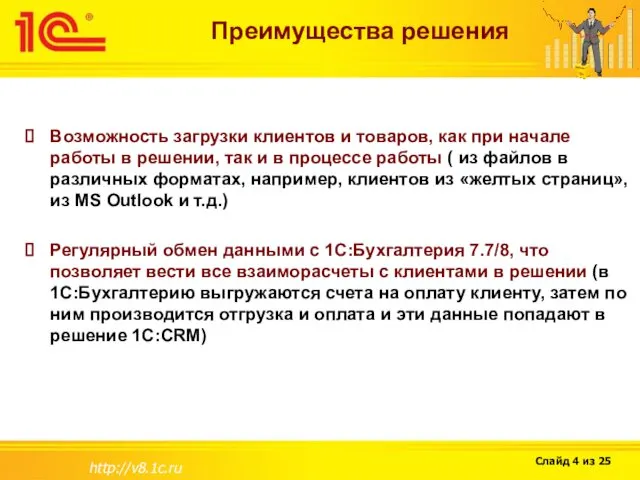 1С

Преимущества решения

 Возможность загрузки клиентов и товаров, как при начале работы в решении, так и в процессе работы ( из файлов в различных форматах, например, клиентов из «желтых страниц», из MS Outlook и т.д.)

 Регулярный обмен данными с 1С:Бухгалтерия 7.7/8, что позволяет вести все взаиморасчеты с клиентами в решении (в 1С:Бухгалтерию выгружаются счета на оплату клиенту, затем по ним производится отгрузка и оплата и эти данные попадают в решение 1С:CRM)

http://v8.1c.ru

Слайд 4 из 25